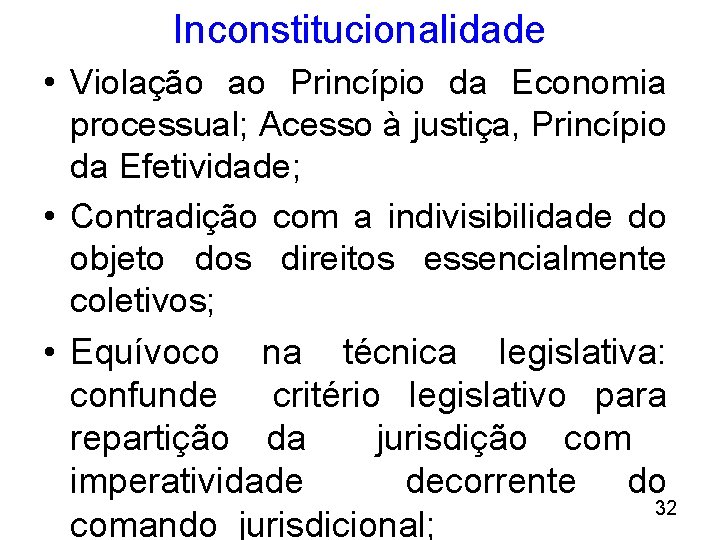 Inconstitucionalidade

• Violação ao Princípio da Economia processual; Acesso à justiça, Princípio da Efetividade;
• Contradição com a indivisibilidade do objeto dos direitos essencialmente coletivos;
• Equívoco na técnica legislativa: confunde critério legislativo para repartição da jurisdição com imperatividade decorrente do comando jurisdicional;

32